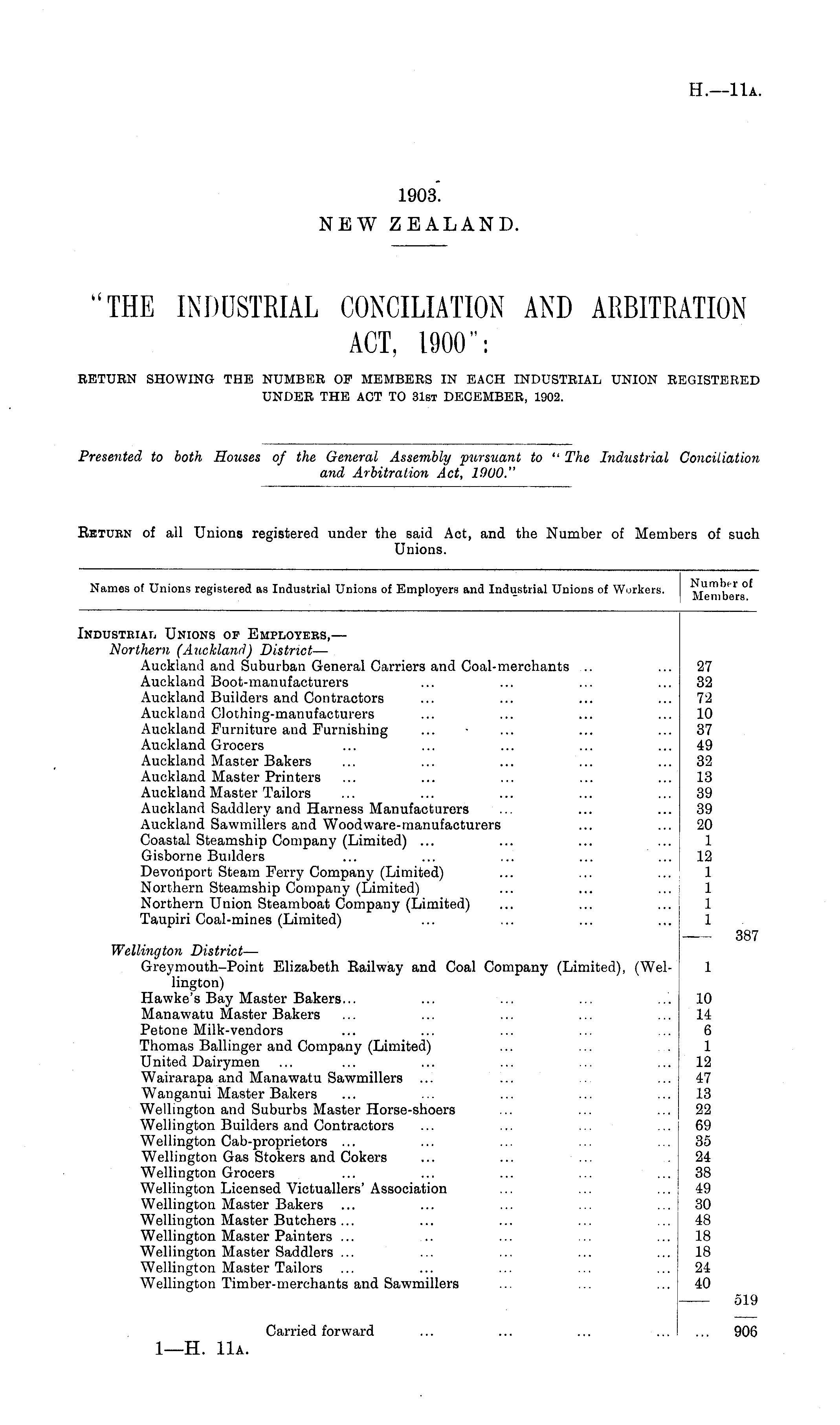 H.—11A.

1903.
NEW ZEALAND.

"THE INDUSTRIAL CONCILIATION AND ARBITRATION ACT, 1900":

RETURN SHOWING THE NUMBER OF MEMBERS IN EACH INDUSTRIAL UNION REGISTERED UNDER THE ACT TO 31ST DECEMBER, 1902.

Presented to both Houses of the General Assembly pursuant to "The Industrial Conciliation and Arbitration Act, 1900."

RETURN of all Unions registered under the said Act, and the Number of Members of such Unions.

| Names of Unions registered as Industrial Unions of Employers and Industrial Unions of Workers. | Number of Members. | |
|---|---|---|
| INDUSTRIAL UNIONS OF EMPLOYERS,— | | |
| Northern (Auckland) District— | | |
| Auckland and Suburban General Carriers and Coal-merchants ... ... | 27 | |
| Auckland Boot-manufacturers ... ... ... ... | 32 | |
| Auckland Builders and Contractors ... ... ... ... | 72 | |
| Auckland Clothing-manufacturers ... ... ... ... | 10 | |
| Auckland Furniture and Furnishing ... ... ... ... | 37 | |
| Auckland Grocers ... ... ... ... ... | 49 | |
| Auckland Master Bakers ... ... ... ... ... | 32 | |
| Auckland Master Printers ... ... ... ... ... | 13 | |
| Auckland Master Tailors ... ... ... ... ... | 39 | |
| Auckland Saddlery and Harness Manufacturers ... ... ... | 39 | |
| Auckland Sawmillers and Woodware-manufacturers ... ... | 20 | |
| Coastal Steamship Company (Limited) ... ... ... ... | 1 | |
| Gisborne Builders ... ... ... ... ... | 12 | |
| Devonport Steam Ferry Company (Limited) ... ... ... | 1 | |
| Northern Steamship Company (Limited) ... ... ... | 1 | |
| Northern Union Steamboat Company (Limited) ... ... ... | 1 | |
| Taupiri Coal-mines (Limited) ... ... ... ... | 1 | |
| | | 387 |
| Wellington District— | | |
| Greymouth–Point Elizabeth Railway and Coal Company (Limited), (Wellington) | 1 | |
| Hawke's Bay Master Bakers... ... ... ... ... | 10 | |
| Manawatu Master Bakers ... ... ... ... ... | 14 | |
| Petone Milk-vendors ... ... ... ... ... | 6 | |
| Thomas Ballinger and Company (Limited) ... ... ... | 1 | |
| United Dairymen ... ... ... ... ... ... | 12 | |
| Wairarapa and Manawatu Sawmillers ... ... ... ... | 47 | |
| Wanganui Master Bakers ... ... ... ... ... | 13 | |
| Wellington and Suburbs Master Horse-shoers ... ... ... | 22 | |
| Wellington Builders and Contractors ... ... ... ... | 69 | |
| Wellington Cab-proprietors ... ... ... ... ... | 35 | |
| Wellington Gas Stokers and Cokers ... ... ... ... | 24 | |
| Wellington Grocers ... ... ... ... ... | 38 | |
| Wellington Licensed Victuallers' Association ... ... ... | 49 | |
| Wellington Master Bakers ... ... ... ... ... | 30 | |
| Wellington Master Butchers ... ... ... ... ... | 48 | |
| Wellington Master Painters ... ... ... ... ... | 18 | |
| Wellington Master Saddlers ... ... ... ... ... | 18 | |
| Wellington Master Tailors ... ... ... ... ... | 24 | |
| Wellington Timber-merchants and Sawmillers ... ... ... | 40 | |
| | | 519 |
| Carried forward ... ... ... ... | ... | 906 |

1—H. 11A.